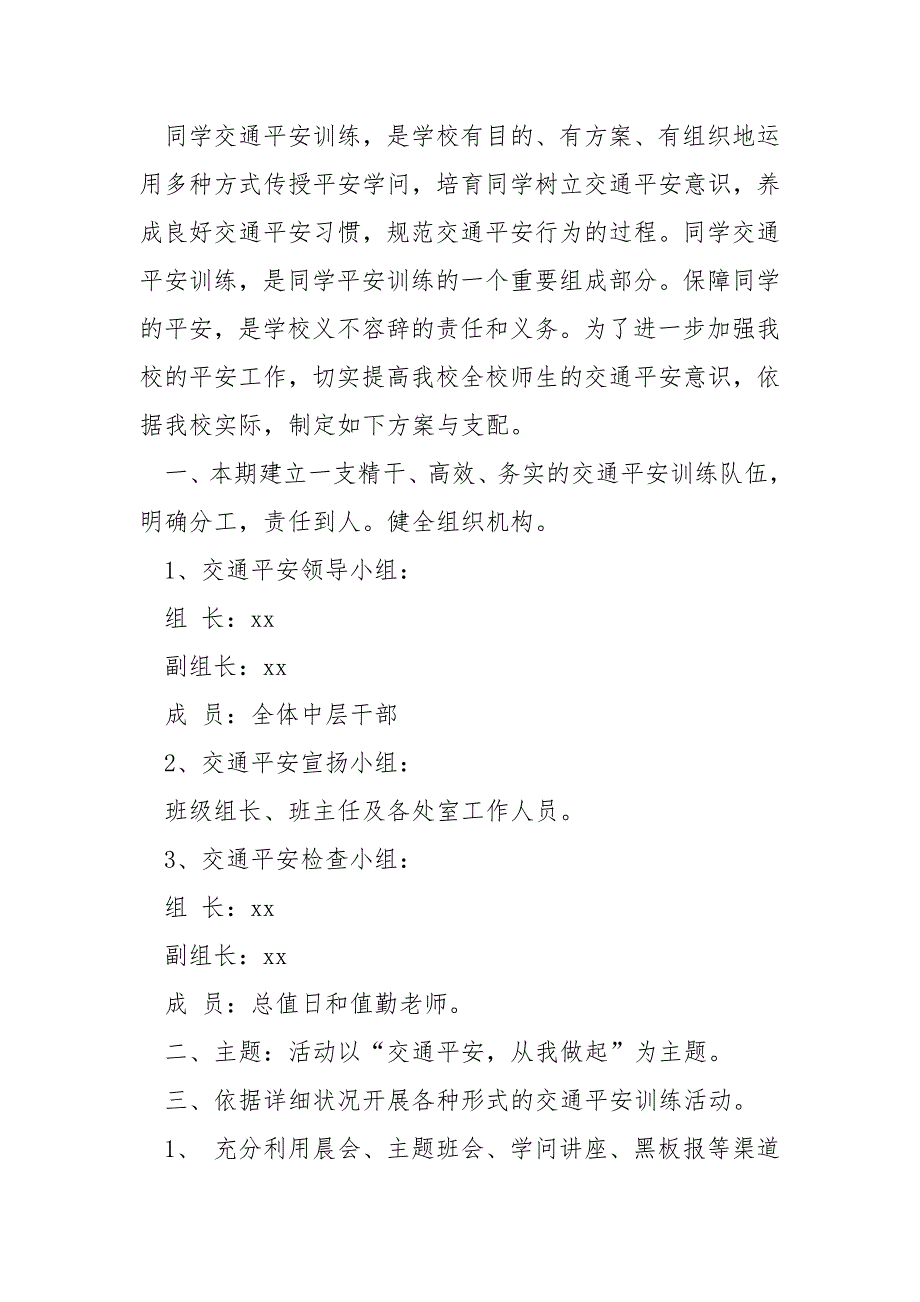 同学交通平安训练，是学校有目的、有方案、有组织地运用多种方式传授平安学问，培育同学树立交通平安意识，养成良好交通平安习惯，规范交通平安行为的过程。同学交通平安训练，是同学平安训练的一个重要组成部分。保障同学的平安，是学校义不容辞的责任和义务。为了进一步加强我校的平安工作，切实提高我校全校师生的交通平安意识，依据我校实际，制定如下方案与支配。

一、本期建立一支精干、高效、务实的交通平安训练队伍，明确分工，责任到人。健全组织机构。

1、交通平安领导小组：

组 长：xx

副组长：xx

成 员：全体中层干部

2、交通平安宣扬小组：

班级组长、班主任及各处室工作人员。

3、交通平安检查小组：

组 长：xx

副组长：xx

成 员：总值日和值勤老师。

二、主题：活动以“交通平安，从我做起”为主题。

三、依据详细状况开展各种形式的交通平安训练活动。

1、 充分利用晨会、主题班会、学问讲座、黑板报等渠道